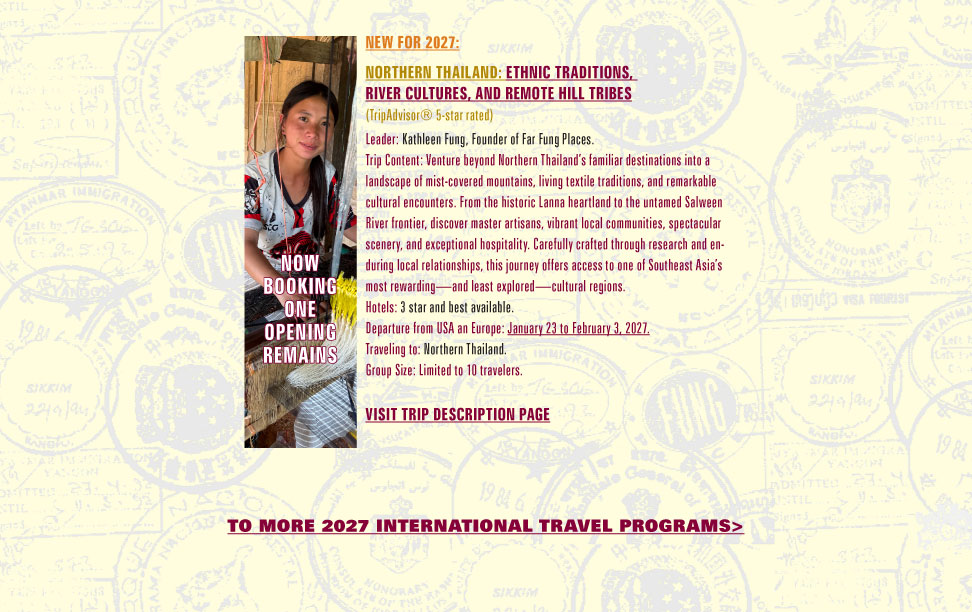 NOW
BOOKING
ONE
OPENING
REMAINS

NEW FOR 2027:

NORTHERN THAILAND: ETHNIC TRADITIONS, RIVER CULTURES, AND REMOTE HILL TRIBES

(TripAdvisor® 5-star rated)

Leader: Kathleen Fung, Founder of Far Fung Places.

Trip Content: Venture beyond Northern Thailand's familiar destinations into a landscape of mist-covered mountains, living textile traditions, and remarkable cultural encounters. From the historic Lanna heartland to the untamed Salween River frontier, discover master artisans, vibrant local communities, spectacular scenery, and exceptional hospitality. Carefully crafted through research and enduring local relationships, this journey offers access to one of Southeast Asia's most rewarding—and least explored—cultural regions.

Hotels: 3 star and best available.

Departure from USA an Europe: January 23 to February 3, 2027.

Traveling to: Northern Thailand.

Group Size: Limited to 10 travelers.

VISIT TRIP DESCRIPTION PAGE

TO MORE 2027 INTERNATIONAL TRAVEL PROGRAMS>